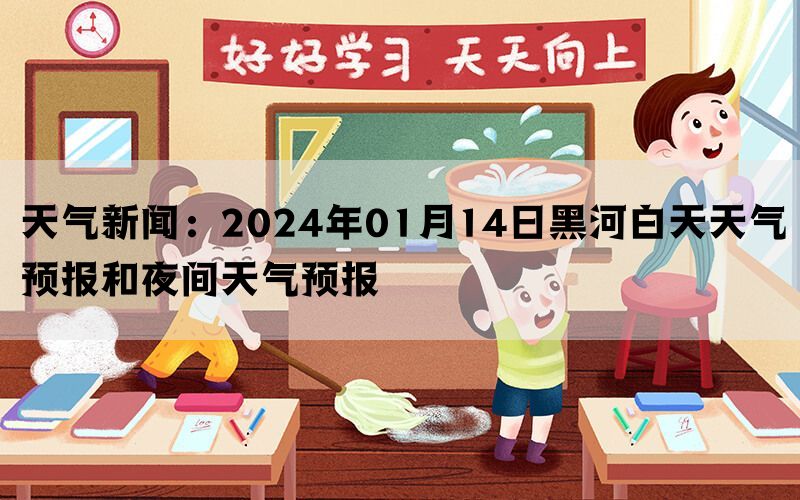 好好学习 天天向上

天气新闻：2024年01月14日黑河白天天气预报和夜间天气预报